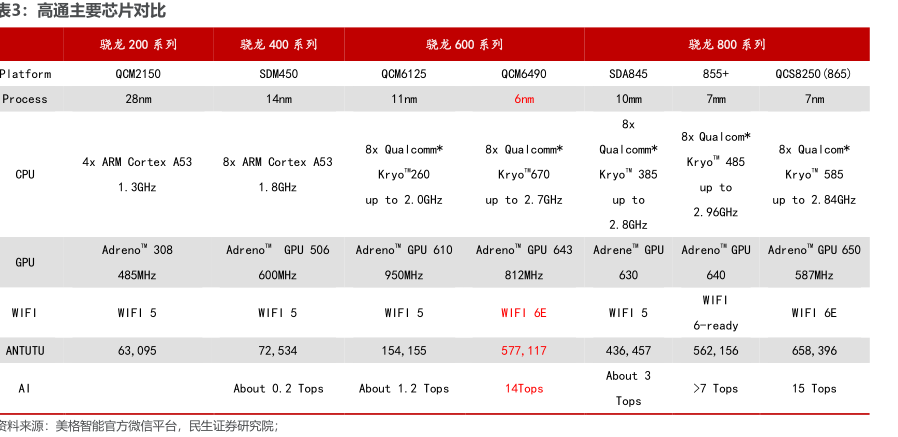 表3：高通主要芯片对比

| | 骁龙 200 系列 | 骁龙 400 系列 | 骁龙 600 系列 | | 骁龙 800 系列 | | |
|---|---|---|---|---|---|---|---|
| Platform | QCM2150 | SDM450 | QCM6125 | QCM6490 | SDA845 | 855+ | QCS8250(865) |
| Process | 28nm | 14nm | 11nm | 6nm | 10mm | 7mm | 7nm |
| CPU | 4x ARM Cortex A53 1.3GHz | 8x ARM Cortex A53 1.8GHz | 8x Qualcomm* Kryo™260 up to 2.0GHz | 8x Qualcomm* Kryo™670 up to 2.7GHz | 8x Qualcomm* Kryo™ 385 up to 2.8GHz | 8x Qualcom* Kryo™ 485 up to 2.96GHz | 8x Qualcom* Kryo™ 585 up to 2.84GHz |
| GPU | Adreno™ 308 485MHz | Adreno™ GPU 506 600MHz | Adreno™ GPU 610 950MHz | Adreno™ GPU 643 812MHz | Adrene™ GPU 630 | Adreno™ GPU 640 | Adreno™ GPU 650 587MHz |
| WIFI | WIFI 5 | WIFI 5 | WIFI 5 | WIFI 6E | WIFI 5 | WIFI 6-ready | WIFI 6E |
| ANTUTU | 63,095 | 72,534 | 154,155 | 577,117 | 436,457 | 562,156 | 658,396 |
| AI | | About 0.2 Tops | About 1.2 Tops | 14Tops | About 3 Tops | >7 Tops | 15 Tops |

资料来源：美格智能官方微信平台，民生证券研究院；